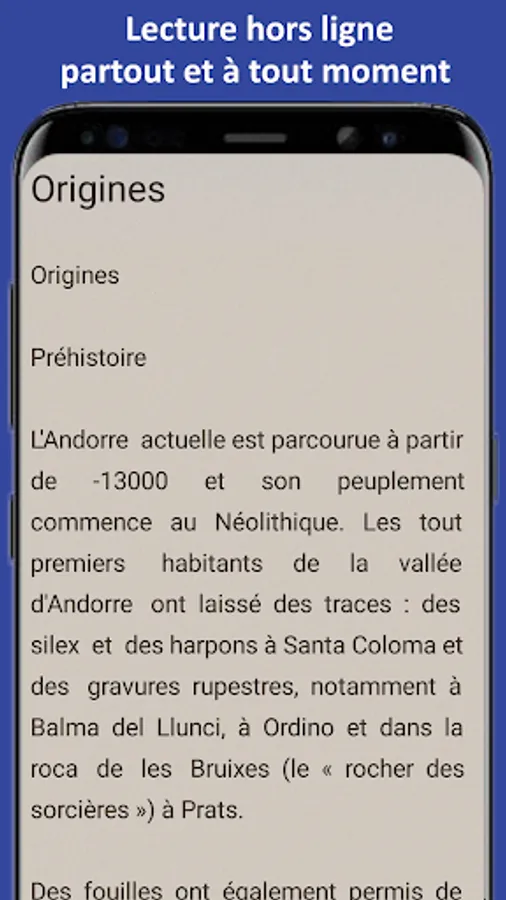 Lecture hors ligne
partout et à tout moment

Origines

Origines

Préhistoire

L'Andorre actuelle est parcourue à partir de -13000 et son peuplement commence au Néolithique. Les tout premiers habitants de la vallée d'Andorre ont laissé des traces : des silex et des harpons à Santa Coloma et des gravures rupestres, notamment à Balma del Llunci, à Ordino et dans la roca de les Bruixes (le « rocher des sorcières ») à Prats.

Des fouilles ont également permis de